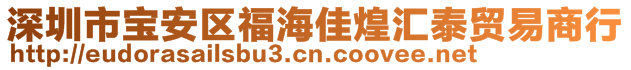 深圳市宝安区福海佳煌汇泰贸易商行
http://eudorasailsbu3.cn.coovee.net